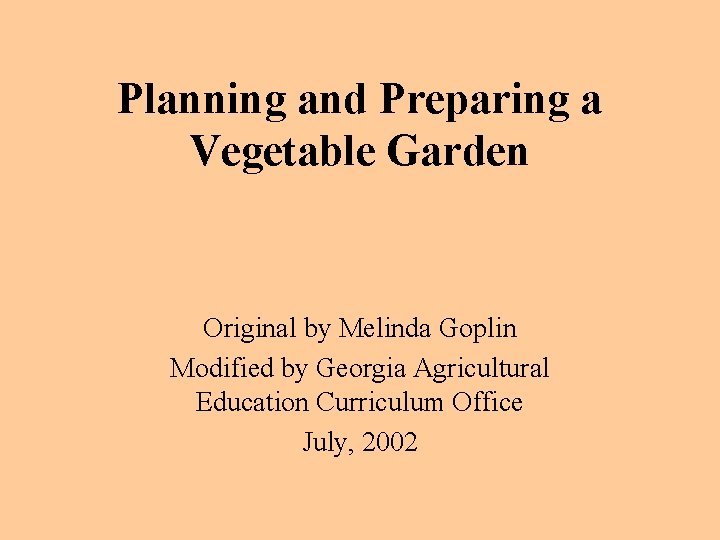 Planning and Preparing a Vegetable Garden

Original by Melinda Goplin
Modified by Georgia Agricultural Education Curriculum Office
July, 2002